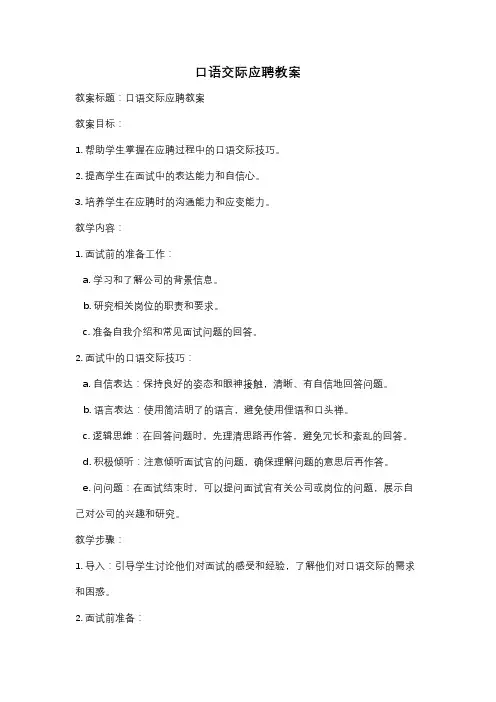 口语交际应聘教案

教案标题：口语交际应聘教案

教案目标：

1. 帮助学生掌握在应聘过程中的口语交际技巧。

2. 提高学生在面试中的表达能力和自信心。

3. 培养学生在应聘时的沟通能力和应变能力。

教学内容：

1. 面试前的准备工作：

a. 学习和了解公司的背景信息。

b. 研究相关岗位的职责和要求。

c. 准备自我介绍和常见面试问题的回答。

2. 面试中的口语交际技巧：

a. 自信表达：保持良好的姿态和眼神接触，清晰、有自信地回答问题。

b. 语言表达：使用简洁明了的语言，避免使用俚语和口头禅。

c. 逻辑思维：在回答问题时，先理清思路再作答，避免冗长和紊乱的回答。

d. 积极倾听：注意倾听面试官的问题，确保理解问题的意思后再作答。

e. 问问题：在面试结束时，可以提问面试官有关公司或岗位的问题，展示自己对公司的兴趣和研究。

教学步骤：

1. 导入：引导学生讨论他们对面试的感受和经验，了解他们对口语交际的需求和困惑。

2. 面试前准备：